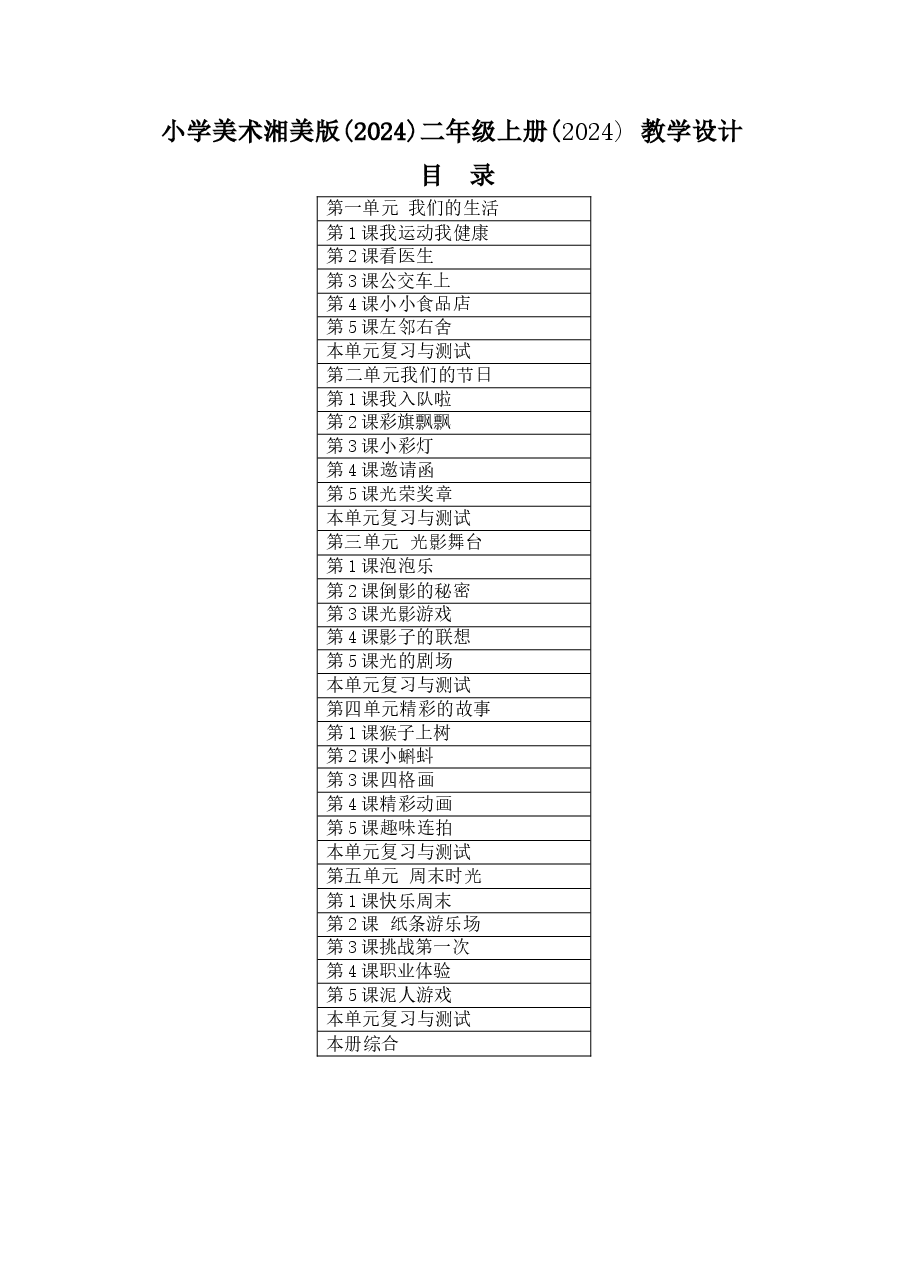 小学美术湘美版(2024)二年级上册(2024) 教学设计

目 录

| 第一单元 我们的生活 |
|---|
| 第1课我运动我健康 |
| 第2课看医生 |
| 第3课公交车上 |
| 第4课小小食品店 |
| 第5课左邻右舍 |
| 本单元复习与测试 |
| 第二单元我们的节日 |
| 第1课我入队啦 |
| 第2课彩旗飘飘 |
| 第3课小彩灯 |
| 第4课邀请函 |
| 第5课光荣奖章 |
| 本单元复习与测试 |
| 第三单元 光影舞台 |
| 第1课泡泡乐 |
| 第2课倒影的秘密 |
| 第3课光影游戏 |
| 第4课影子的联想 |
| 第5课光的剧场 |
| 本单元复习与测试 |
| 第四单元精彩的故事 |
| 第1课猴子上树 |
| 第2课小蝌蚪 |
| 第3课四格画 |
| 第4课精彩动画 |
| 第5课趣味连拍 |
| 本单元复习与测试 |
| 第五单元 周末时光 |
| 第1课快乐周末 |
| 第2课 纸条游乐场 |
| 第3课挑战第一次 |
| 第4课职业体验 |
| 第5课泥人游戏 |
| 本单元复习与测试 |
| 本册综合 |